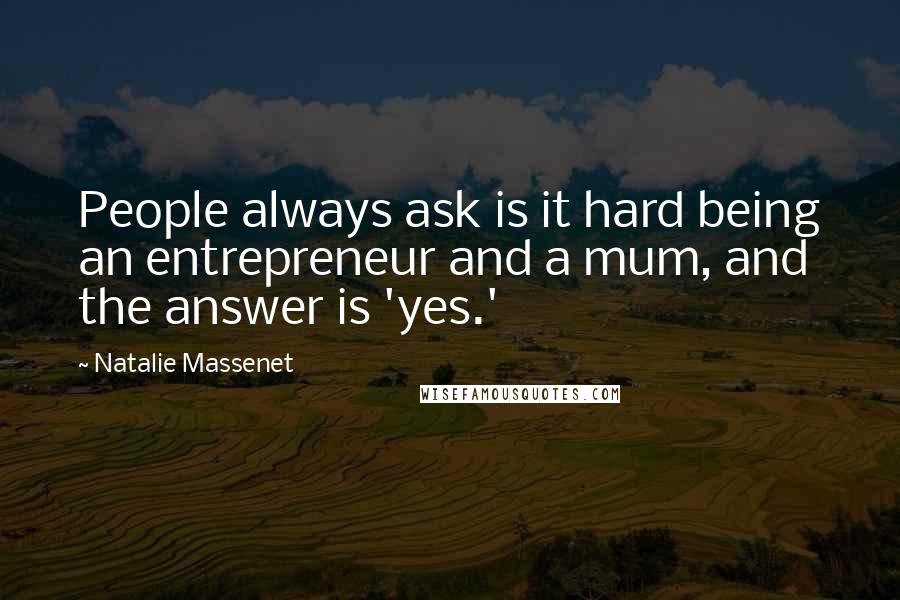 People always ask is it hard being an entrepreneur and a mum, and the answer is 'yes.'

~ Natalie Massenet

WISEFAMOUSQUOTES.COM